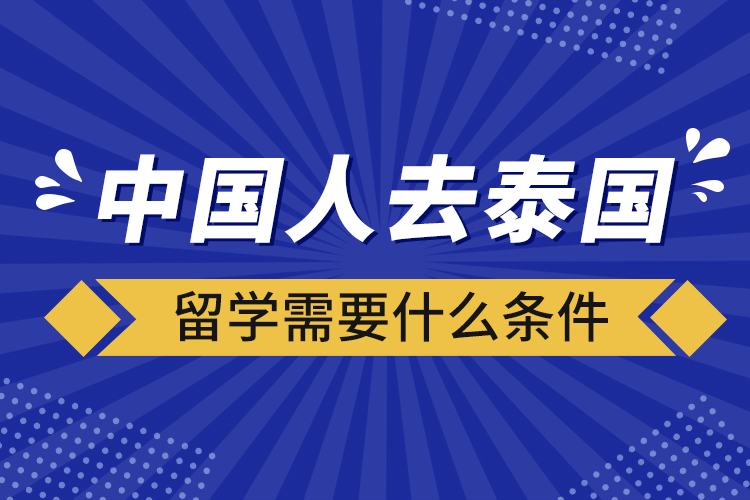 中国人去泰国

留学需要什么条件